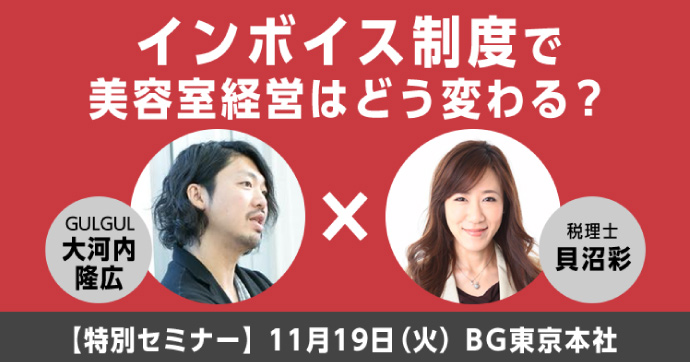 インボイス制度で
美容室経営はどう変わる？

GULGUL
大河内
隆広

×

税理士
貝沼彩

【特別セミナー】11月19日（火）BG東京本社